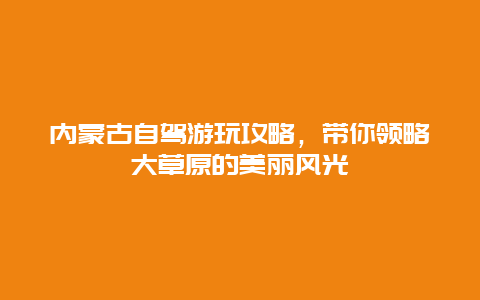 内蒙古自驾游玩攻略，带你领略大草原的美丽风光